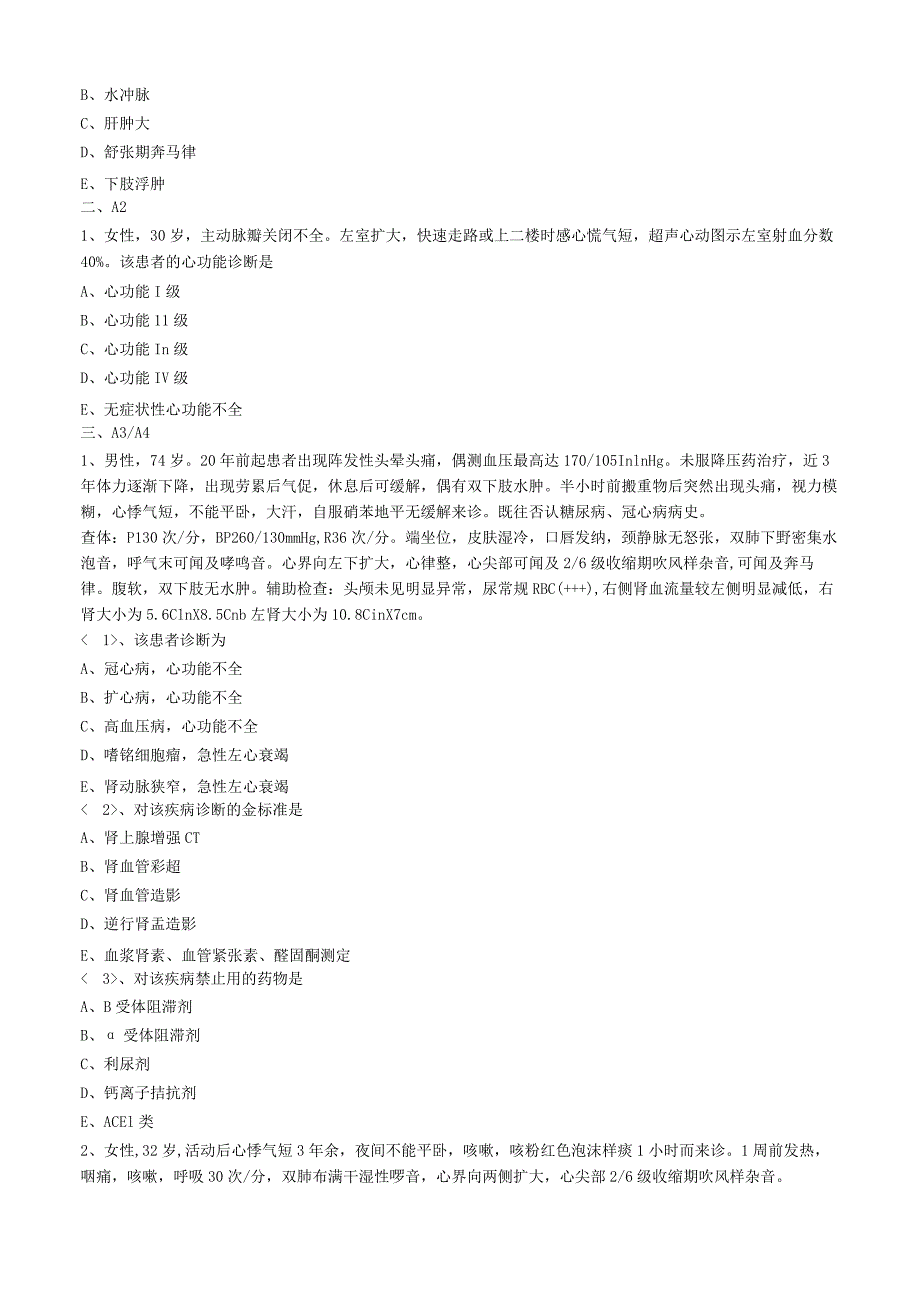 B、水冲脉

C、肝肿大

D、舒张期奔马律

E、下肢浮肿

二、A2

1、女性，30岁，主动脉瓣关闭不全。左室扩大，快速走路或上二楼时感心慌气短，超声心动图示左室射血分数40%。该患者的心功能诊断是

A、心功能Ⅰ级

B、心功能11级

C、心功能In级

D、心功能Ⅳ级

E、无症状性心功能不全

三、A3/A4

1、男性，74岁。20年前起患者出现阵发性头晕头痛，偶测血压最高达170/105InlnHg。未服降压药治疗，近3年体力逐渐下降，出现劳累后气促，休息后可缓解，偶有双下肢水肿。半小时前搬重物后突然出现头痛，视力模糊，心悸气短，不能平卧，大汗，自服硝苯地平无缓解来诊。既往否认糖尿病、冠心病病史。

查体：P130次/分，BP260/130mmHg,R36次/分。端坐位，皮肤湿冷，口唇发绀，颈静脉无怒张，双肺下野密集水泡音，呼气末可闻及哮鸣音。心界向左下扩大，心律整，心尖部可闻及2/6级收缩期吹风样杂音,可闻及奔马律。腹软，双下肢无水肿。辅助检查：头颅未见明显异常，尿常规RBC(+++),右侧肾血流量较左侧明显减低，右肾大小为5.6ClnX8.5Cnb左肾大小为10.8CinX7cm。

＜ 1>、该患者诊断为

A、冠心病，心功能不全

B、扩心病，心功能不全

C、高血压病，心功能不全

D、嗜铬细胞瘤，急性左心衰竭

E、肾动脉狭窄，急性左心衰竭

＜ 2>、对该疾病诊断的金标准是

A、肾上腺增强CT

B、肾血管彩超

C、肾血管造影

D、逆行肾盂造影

E、血浆肾素、血管紧张素、醛固酮测定

＜ 3>、对该疾病禁止用的药物是

A、B受体阻滞剂

B、α受体阻滞剂

C、利尿剂

D、钙离子拮抗剂

E、ACEl类

2、女性,32岁,活动后心悸气短3年余，夜间不能平卧，咳嗽，咳粉红色泡沫样痰1小时而来诊。1周前发热，咽痛，咳嗽，呼吸30次/分，双肺布满干湿性啰音，心界向两侧扩大，心尖部2/6级收缩期吹风样杂音。